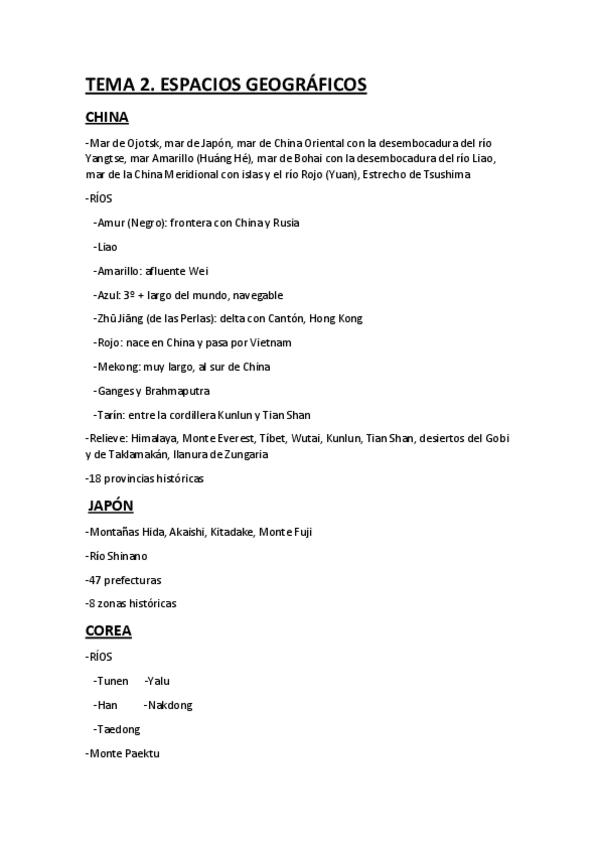 TEMA 2. ESPACIOS GEOGRÁFICOS

CHINA

-Mar de Ojotsk, mar de Japón, mar de China Oriental con la desembocadura del río Yangtse, mar Amarillo (Huáng Hé), mar de Bohai con la desembocadura del río Liao, mar de la China Meridional con islas y el río Rojo (Yuan), Estrecho de Tsushima

-RÍOS

-Amur (Negro): frontera con China y Rusia

-Liao

-Amarillo: afluente Wei

-Azul: 3º + largo del mundo, navegable

-Zhū Jiāng (de las Perlas): delta con Cantón, Hong Kong

-Rojo: nace en China y pasa por Vietnam

-Mekong: muy largo, al sur de China

-Ganges y Brahmaputra

-Tarín: entre la cordillera Kunlun y Tian Shan

-Relieve: Himalaya, Monte Everest, Tíbet, Wutai, Kunlun, Tian Shan, desiertos del Gobi y de Taklamakán, llanura de Zungaria

-18 provincias históricas

JAPÓN

-Montañas Hida, Akaishi, Kitadake, Monte Fuji

-Río Shinano

-47 prefecturas

-8 zonas históricas

COREA

-RÍOS

-Tunen -Yalu

-Han -Nakdong

-Taedong

-Monte Paektu